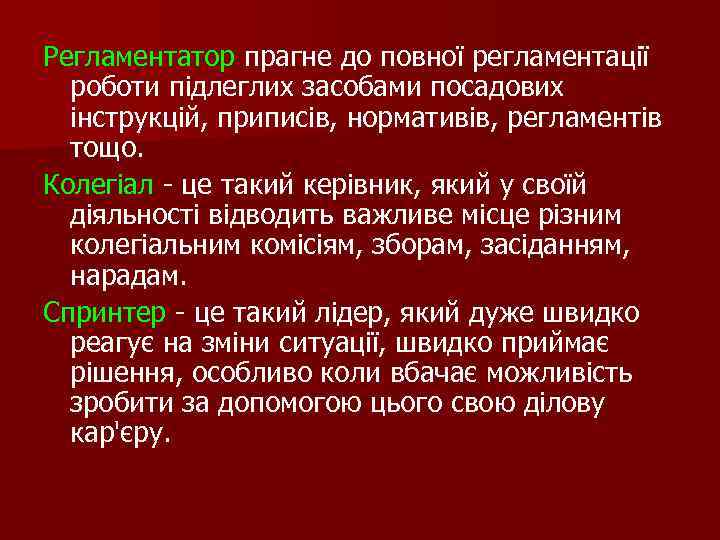 Регламентатор прагне до повної регламентації роботи підлеглих засобами посадових інструкцій, приписів, нормативів, регламентів тощо.

Колегіал - це такий керівник, який у своїй діяльності відводить важливе місце різним колегіальним комісіям, зборам, засіданням, нарадам.

Спринтер - це такий лідер, який дуже швидко реагує на зміни ситуації, швидко приймає рішення, особливо коли вбачає можливість зробити за допомогою цього свою ділову кар'єру.